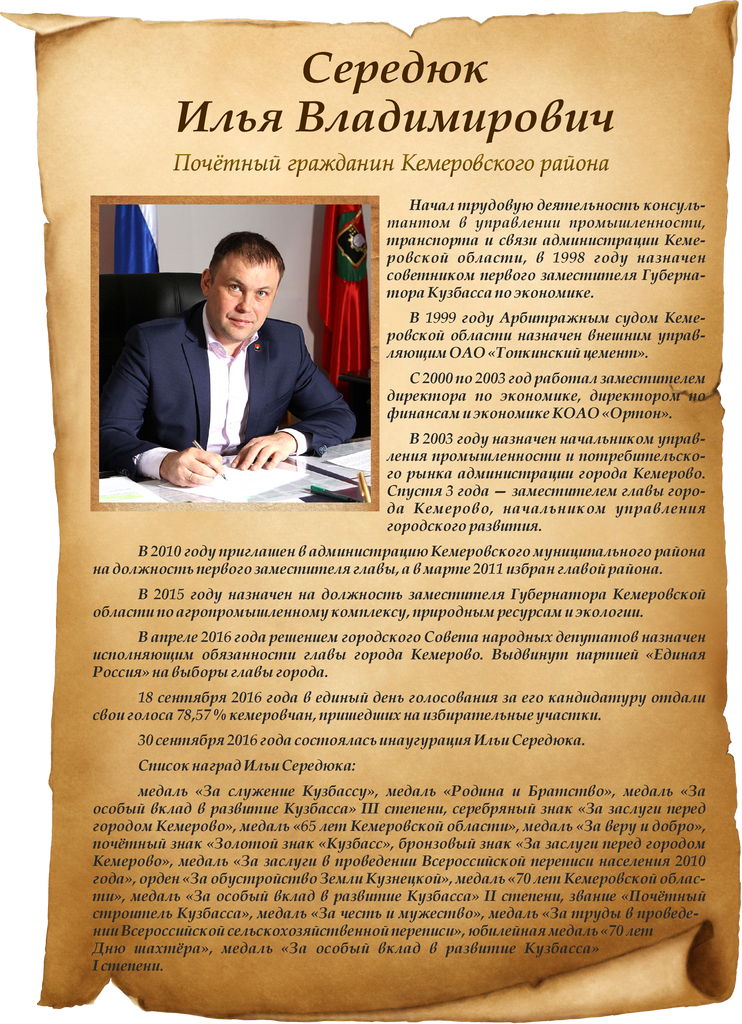 Середюк
Илья Владимирович

Почётный гражданин Кемеровского района

Начал трудовую деятельность консультантом в управлении промышленности, транспорта и связи администрации Кемеровской области, в 1998 году назначен советником первого заместителя Губернатора Кузбасса по экономике.

В 1999 году Арбитражным судом Кемеровской области назначен внешним управляющим ОАО «Топкинский цемент».

С 2000 по 2003 год работал заместителем директора по экономике, директором по финансам и экономике КОАО «Ортон».

В 2003 году назначен начальником управления промышленности и потребительского рынка администрации города Кемерово. Спустя 3 года — заместителем главы города Кемерово, начальником управления городского развития.

В 2010 году приглашен в администрацию Кемеровского муниципального района на должность первого заместителя главы, а в марте 2011 избран главой района.

В 2015 году назначен на должность заместителя Губернатора Кемеровской области по агропромышленному комплексу, природным ресурсам и экологии.

В апреле 2016 года решением городского Совета народных депутатов назначен исполняющим обязанности главы города Кемерово. Выдвинут партией «Единая Россия» на выборы главы города.

18 сентября 2016 года в единый день голосования за его кандидатуру отдали свои голоса 78,57 % кемеровчан, пришедших на избирательные участки.

30 сентября 2016 года состоялась инаугурация Ильи Середюка.

Список наград Ильи Середюка:

медаль «За служение Кузбассу», медаль «Родина и Братство», медаль «За особый вклад в развитие Кузбасса» III степени, серебряный знак «За заслуги перед городом Кемерово», медаль «65 лет Кемеровской области», медаль «За веру и добро», почётный знак «Золотой знак «Кузбасс», бронзовый знак «За заслуги перед городом Кемерово», медаль «За заслуги в проведении Всероссийской переписи населения 2010 года», орден «За обустройство Земли Кузнецкой», медаль «70 лет Кемеровской области», медаль «За особый вклад в развитие Кузбасса» II степени, звание «Почётный строитель Кузбасса», медаль «За честь и мужество», медаль «За труды в проведении Всероссийской сельскохозяйственной переписи», юбилейная медаль «70 лет Дню шахтёра», медаль «За особый вклад в развитие Кузбасса» I степени.